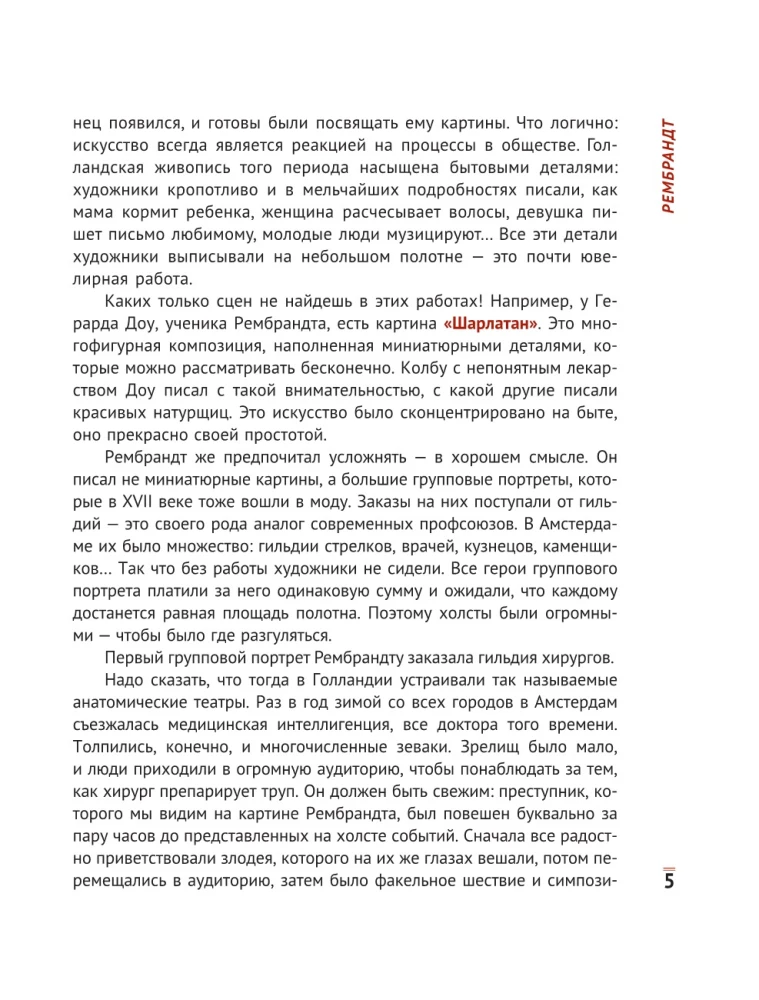 РЕМБРАНДТ

нец появился, и готовы были посвящать ему картины. Что логично: искусство всегда является реакцией на процессы в обществе. Голландская живопись того периода насыщена бытовыми деталями: художники кропотливо и в мельчайших подробностях писали, как мама кормит ребенка, женщина расчесывает волосы, девушка пишет письмо любимому, молодые люди музицируют... Все эти детали художники выписывали на небольшом полотне — это почти ювелирная работа.

Каких только сцен не найдешь в этих работах! Например, у Герарда Доу, ученика Рембрандта, есть картина «Шарлатан». Это многофигурная композиция, наполненная миниатюрными деталями, которые можно рассматривать бесконечно. Колбу с непонятным лекарством Доу писал с такой внимательностью, с какой другие писали красивых натурщиц. Это искусство было сконцентрировано на быте, оно прекрасно своей простотой.

Рембрандт же предпочитал усложнять — в хорошем смысле. Он писал не миниатюрные картины, а большие групповые портреты, которые в XVII веке тоже вошли в моду. Заказы на них поступали от гильдий — это своего рода аналог современных профсоюзов. В Амстердаме их было множество: гильдии стрелков, врачей, кузнецов, каменщиков... Так что без работы художники не сидели. Все герои группового портрета платили за него одинаковую сумму и ожидали, что каждому достанется равная площадь полотна. Поэтому холсты были огромными — чтобы было где разгуляться.

Первый групповой портрет Рембрандту заказала гильдия хирургов.

Надо сказать, что тогда в Голландии устраивали так называемые анатомические театры. Раз в год зимой со всех городов в Амстердам съезжалась медицинская интеллигенция, все доктора того времени. Толпились, конечно, и многочисленные зеваки. Зрелищ было мало, и люди приходили в огромную аудиторию, чтобы понаблюдать за тем, как хирург препарирует труп. Он должен быть свежим: преступник, которого мы видим на картине Рембрандта, был повешен буквально за пару часов до представленных на холсте событий. Сначала все радостно приветствовали злодея, которого на их же глазах вешали, потом перемещались в аудиторию, затем было факельное шествие и симпози-

5